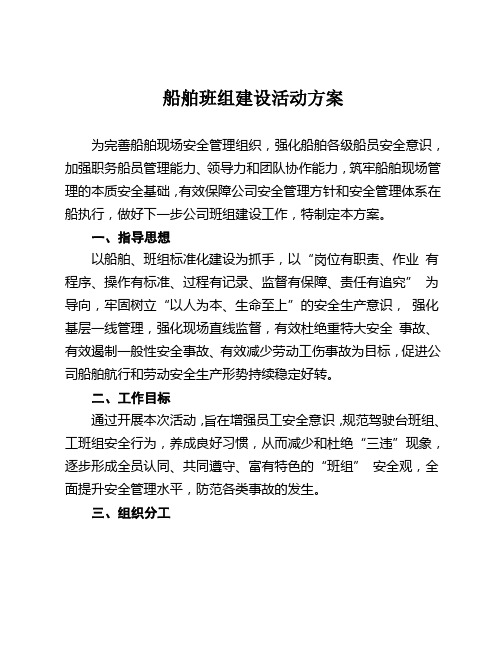 船舶班组建设活动方案

为完善船舶现场安全管理组织，强化船舶各级船员安全意识，加强职务船员管理能力、领导力和团队协作能力，筑牢船舶现场管理的本质安全基础，有效保障公司安全管理方针和安全管理体系在船执行，做好下一步公司班组建设工作，特制定本方案。

一、指导思想

以船舶、班组标准化建设为抓手，以“岗位有职责、作业 有程序、操作有标准、过程有记录、监督有保障、责任有追究” 为导向，牢固树立“以人为本、生命至上”的安全生产意识， 强化基层一线管理，强化现场直线监督，有效杜绝重特大安全 事故、有效遏制一般性安全事故、有效减少劳动工伤事故为目标，促进公司船舶航行和劳动安全生产形势持续稳定好转。

二、工作目标

通过开展本次活动，旨在增强员工安全意识，规范驾驶台班组、工班组安全行为，养成良好习惯，从而减少和杜绝“三违”现象，逐步形成全员认同、共同遵守、富有特色的“班组” 安全观，全面提升安全管理水平，防范各类事故的发生。

三、组织分工